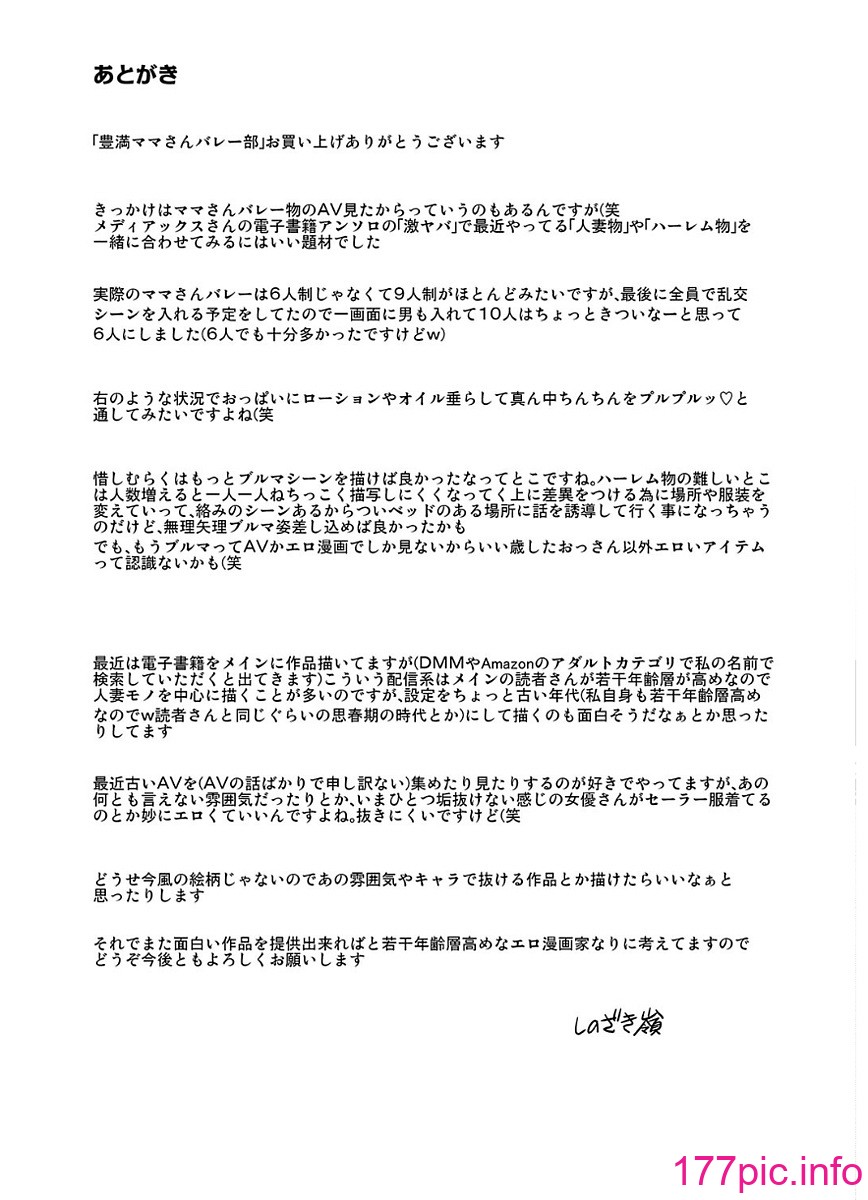 あとがき

「豊満ママさんバレー部」お買い上げありがとうございます

きっかけはママさんバレー物のAV見たからっていうのもあるんですが(笑
メディアックスさんの電子書籍アンソロの「激ヤバ」で最近やってる「人妻物」や「ハーレム物」を一緒に合わせてみるにはいい題材でした

実際のママさんバレーは6人制じゃなくて9人制がほとんどみたいですが、最後に全員で乱交シーンを入れる予定をしてたので一画面に男も入れて10人はちょっときついなーと思って6人にしました(6人でも十分多かったですけどw)

右のような状況でおっぱいにローションやオイル垂らして真ん中ちんちんをプルプルッ♡と通してみたいですよね(笑

惜しむらくはもっとブルマシーンを描けば良かったなってとこですね。ハーレム物の難しいとこは人数増えると一人一人ねちっこく描写しにくくなってく上に差異をつける為に場所や服装を変えていって、絡みのシーンあるからついベッドのある場所に話を誘導して行く事になっちゃうのだけど、無理矢理ブルマ姿差し込めば良かったかも
でも、もうブルマってAVかエロ漫画でしか見ないからいい歳したおっさん以外エロいアイテムって認識ないかも(笑

最近は電子書籍をメインに作品描いてますが(DMMやAmazonのアダルトカテゴリで私の名前で検索していただくと出てきます)こういう配信系はメインの読者さんが若干年齢層が高めなので人妻モノを中心に描くことが多いのですが、設定をちょっと古い年代(私自身も若干年齢層高めなのでw読者さんと同じぐらいの思春期の時代とか)にして描くのも面白そうだなぁとか思ったりしてます

最近古いAVを(AVの話ばかりで申し訳ない)集めたり見たりするのが好きでやってますが、あの何とも言えない雰囲気だったりとか、いまひとつ垢抜けない感じの女優さんがセーラー服着てるのとか妙にエロくていいんですよね。抜きにくいですけど(笑

どうせ今風の絵柄じゃないのであの雰囲気やキャラで抜ける作品とか描けたらいいなぁと思ったりします

それでまた面白い作品を提供出来ればと若干年齢層高めなエロ漫画家なりに考えてますのでどうぞ今後ともよろしくお願いします

しのざき嶺

177pic.info